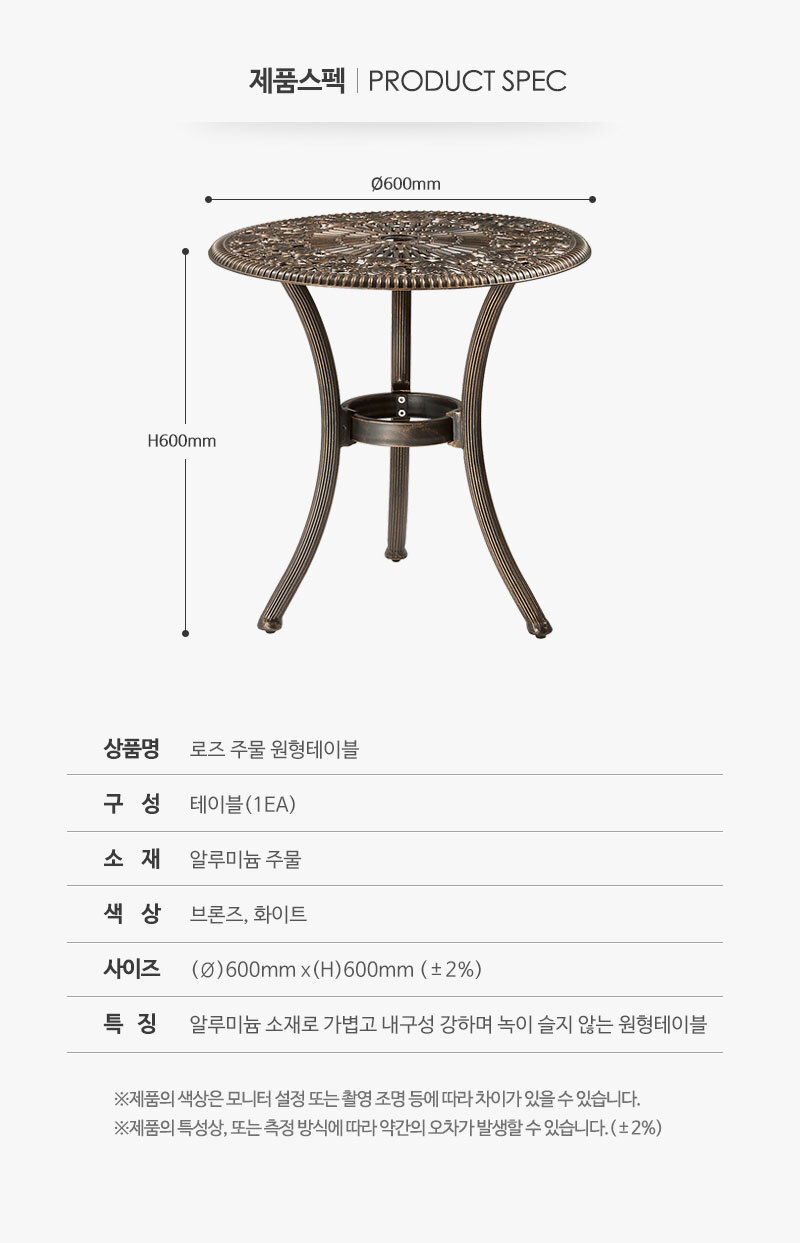 제품스펙 | PRODUCT SPEC

Ø600mm

H600mm

| 상품명 | 로즈 주물 원형테이블 |
|---|---|
| 구 성 | 테이블(1EA) |
| 소 재 | 알루미늄 주물 |
| 색 상 | 브론즈, 화이트 |
| 사이즈 | (Ø)600mm x (H)600mm (±2%) |
| 특 징 | 알루미늄 소재로 가볍고 내구성 강하며 녹이 슬지 않는 원형테이블 |

※제품의 색상은 모니터 설정 또는 촬영 조명 등에 따라 차이가 있을 수 있습니다.
※제품의 특성상, 또는 측정 방식에 따라 약간의 오차가 발생할 수 있습니다. (±2%)